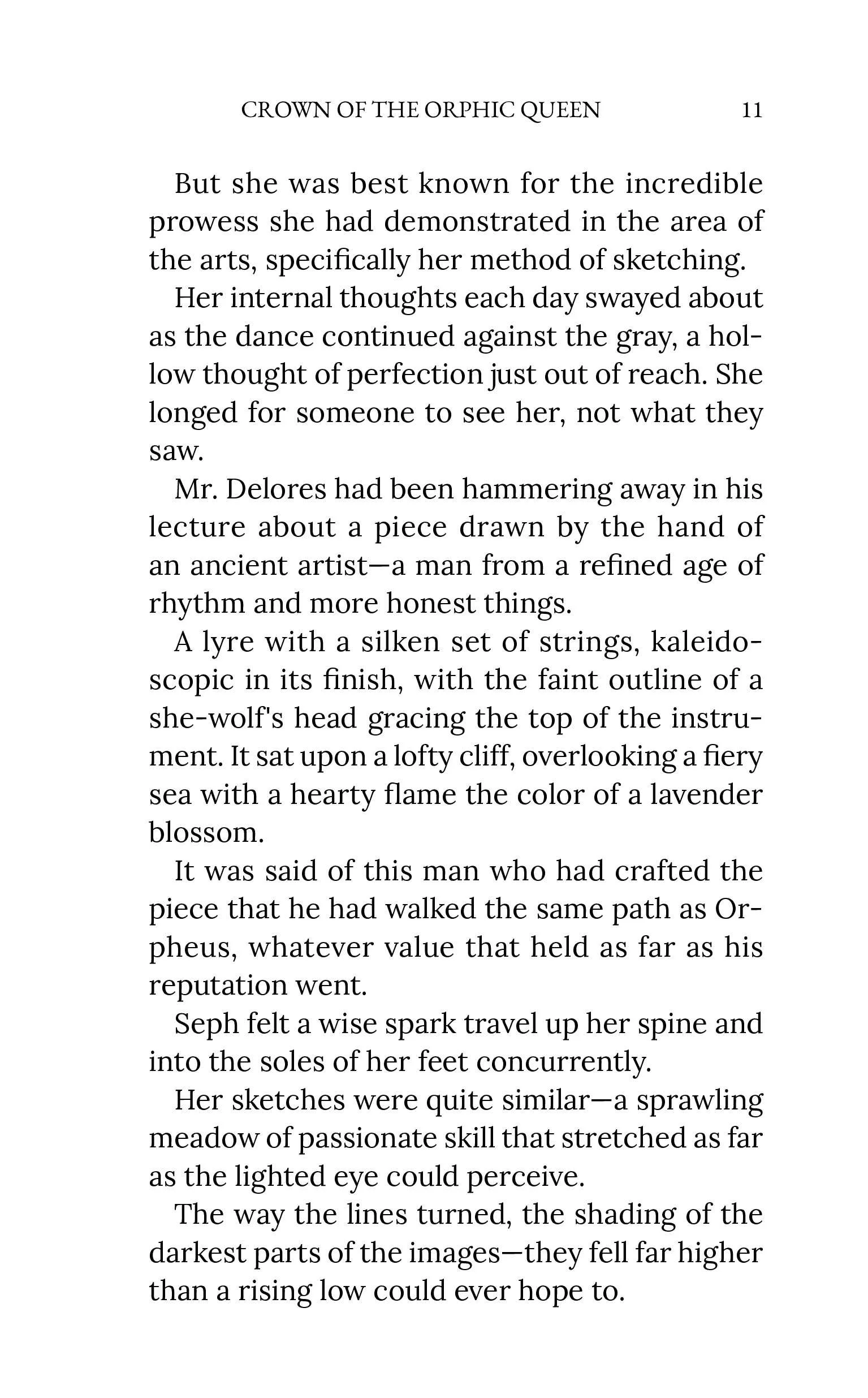 CROWN OF THE ORPHIC QUEEN 11

But she was best known for the incredible prowess she had demonstrated in the area of the arts, specifically her method of sketching.

Her internal thoughts each day swayed about as the dance continued against the gray, a hollow thought of perfection just out of reach. She longed for someone to see her, not what they saw.

Mr. Delores had been hammering away in his lecture about a piece drawn by the hand of an ancient artist—a man from a refined age of rhythm and more honest things.

A lyre with a silken set of strings, kaleidoscopic in its finish, with the faint outline of a she-wolf's head gracing the top of the instrument. It sat upon a lofty cliff, overlooking a fiery sea with a hearty flame the color of a lavender blossom.

It was said of this man who had crafted the piece that he had walked the same path as Orpheus, whatever value that held as far as his reputation went.

Seph felt a wise spark travel up her spine and into the soles of her feet concurrently.

Her sketches were quite similar—a sprawling meadow of passionate skill that stretched as far as the lighted eye could perceive.

The way the lines turned, the shading of the darkest parts of the images—they fell far higher than a rising low could ever hope to.